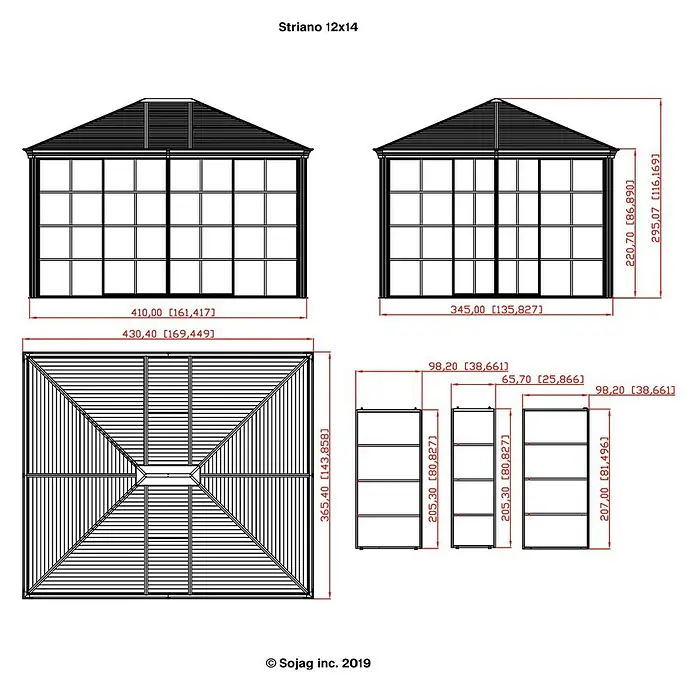 Striano 12x14

220,70 [86,890]

295,07 [116,169]

410,00 [161,417]

345,00 [135,827]

430,40 [169,449]

365,40 [143,858]

98,20 [38,661]

65,70 [25,866]

98,20 [38,661]

205,30 [80,827]

205,30 [80,827]

207,00 [81,496]

© Sojag inc. 2019